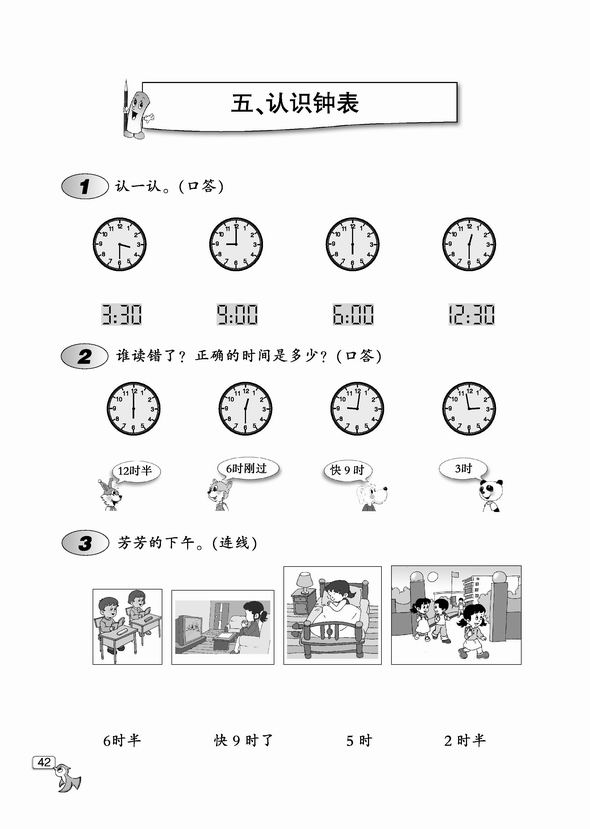 五、认识钟表

1 认一认。(口答)

3:30 9:00 6:00 12:30

2 谁读错了？正确的时间是多少？(口答)

12时半 6时刚过 快9时 3时

3 芳芳的下午。(连线)

6时半 快9时了 5时 2时半

42